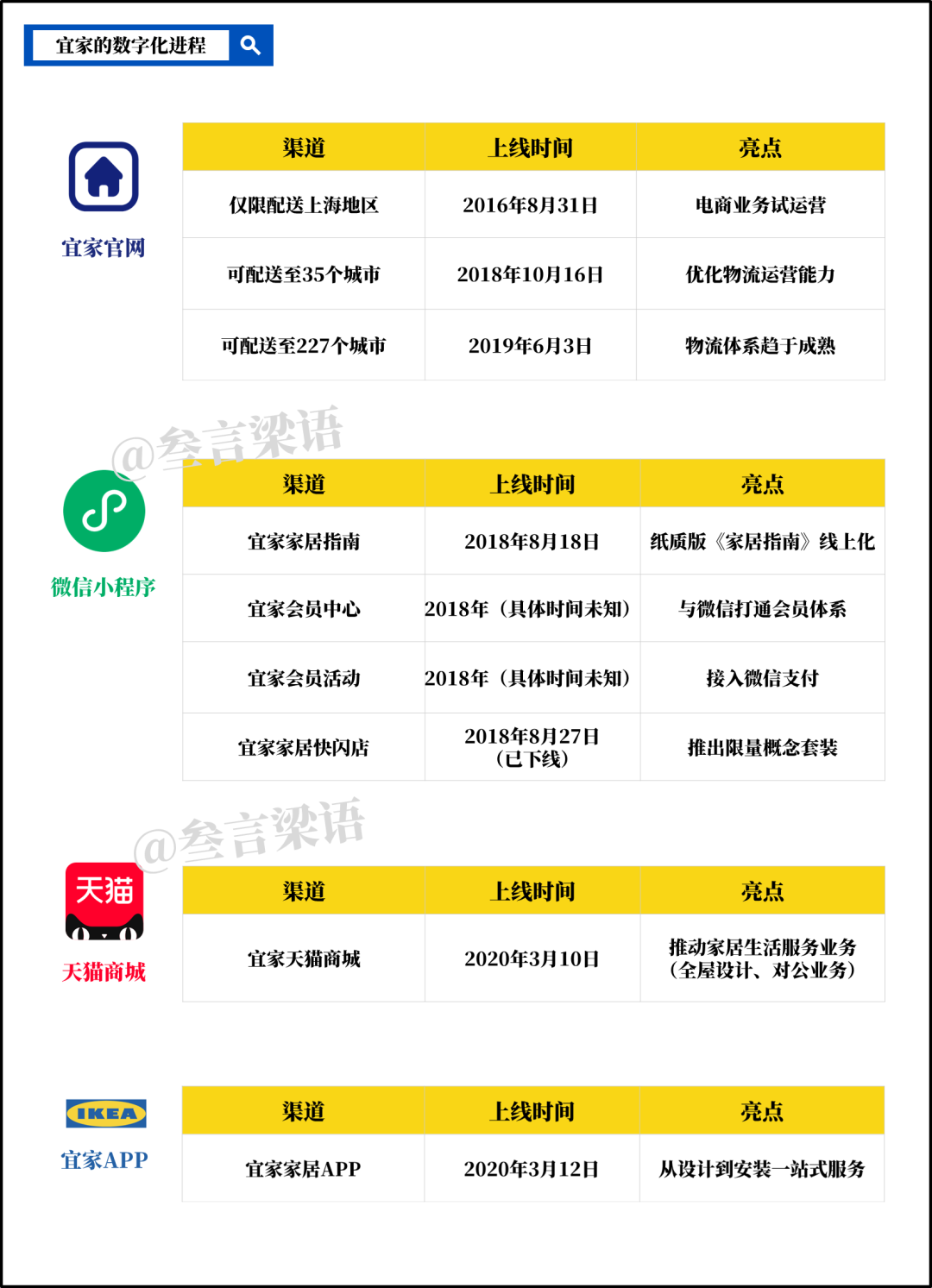 宜家的数字化进程

宜家官网

| 渠道 | 上线时间 | 亮点 |
|---|---|---|
| 仅限配送上海地区 | 2016年8月31日 | 电商业务试运营 |
| 可配送至35个城市 | 2018年10月16日 | 优化物流运营能力 |
| 可配送至227个城市 | 2019年6月3日 | 物流体系趋于成熟 |

@叁言梁语

微信小程序

| 渠道 | 上线时间 | 亮点 |
|---|---|---|
| 宜家家居指南 | 2018年8月18日 | 纸质版《家居指南》线上化 |
| 宜家会员中心 | 2018年（具体时间未知） | 与微信打通会员体系 |
| 宜家会员活动 | 2018年（具体时间未知） | 接入微信支付 |
| 宜家家居快闪店 | 2018年8月27日（已下线） | 推出限量概念套装 |

@叁言梁语

天猫
天猫商城

| 渠道 | 上线时间 | 亮点 |
|---|---|---|
| 宜家天猫商城 | 2020年3月10日 | 推动家居生活服务业务（全屋设计、对公业务） |

IKEA
宜家APP

| 渠道 | 上线时间 | 亮点 |
|---|---|---|
| 宜家家居APP | 2020年3月12日 | 从设计到安装一站式服务 |